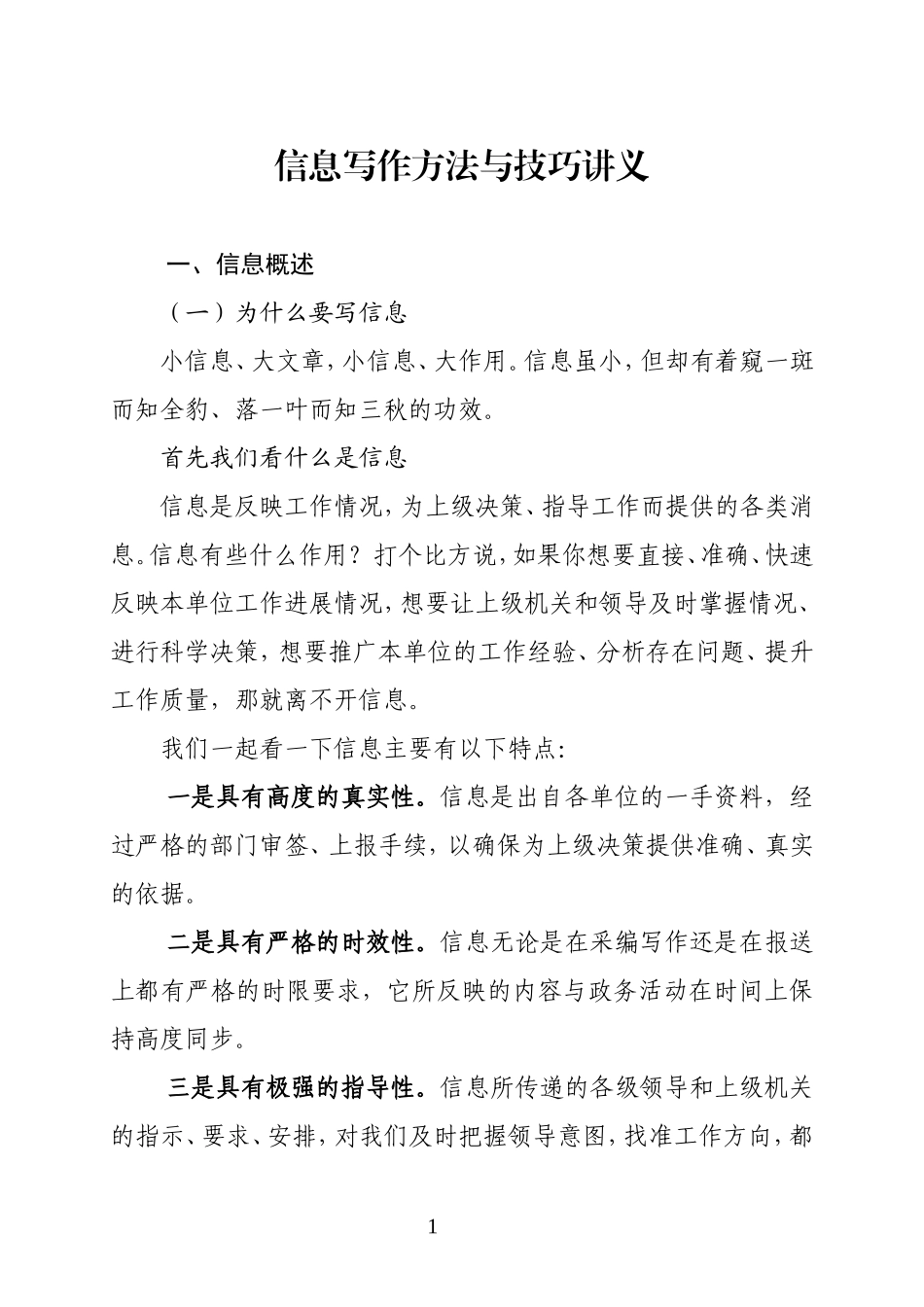 信息写作方法与技巧讲义

一、信息概述

（一）为什么要写信息

小信息、大文章，小信息、大作用。信息虽小，但却有着窥一斑而知全豹、落一叶而知三秋的功效。

首先我们看什么是信息

信息是反映工作情况，为上级决策、指导工作而提供的各类消息。信息有些什么作用？打个比方说，如果你想要直接、准确、快速反映本单位工作进展情况，想要让上级机关和领导及时掌握情况、进行科学决策，想要推广本单位的工作经验、分析存在问题、提升工作质量，那就离不开信息。

我们一起看一下信息主要有以下特点：

一是具有高度的真实性。信息是出自各单位的一手资料，经过严格的部门审签、上报手续，以确保为上级决策提供准确、真实的依据。

二是具有严格的时效性。信息无论是在采编写作还是在报送上都有严格的时限要求，它所反映的内容与政务活动在时间上保持高度同步。

三是具有极强的指导性。信息所传递的各级领导和上级机关的指示、要求、安排，对我们及时把握领导意图，找准工作方向，都

1